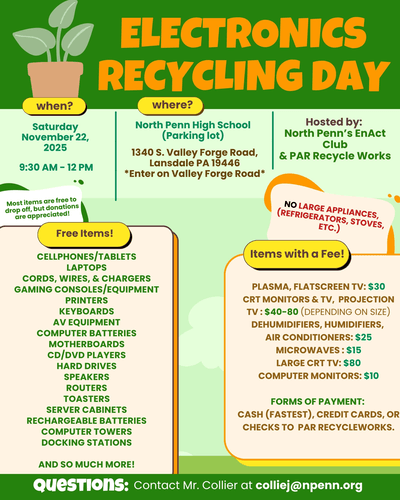 ELECTRONICS RECYCLING DAY

when?

Saturday November 22, 2025

9:30 AM - 12 PM

where?

North Penn High School (Parking lot)

1340 S. Valley Forge Road, Lansdale PA 19446
*Enter on Valley Forge Road*

Hosted by:
North Penn's EnAct Club
& PAR Recycle Works

Most items are free to drop off, but donations are appreciated!

Free Items!

CELLPHONES/TABLETS
LAPTOPS
CORDS, WIRES, & CHARGERS
GAMING CONSOLES/EQUIPMENT
PRINTERS
KEYBOARDS
AV EQUIPMENT
COMPUTER BATTERIES
MOTHERBOARDS
CD/DVD PLAYERS
HARD DRIVES
SPEAKERS
ROUTERS
TOASTERS
SERVER CABINETS
RECHARGEABLE BATTERIES
COMPUTER TOWERS
DOCKING STATIONS

AND SO MUCH MORE!

NO LARGE APPLIANCES, (REFRIGERATORS, STOVES, ETC.)

Items with a Fee!

PLASMA, FLATSCREEN TV: $30
CRT MONITORS & TV, PROJECTION TV : $40-80 (DEPENDING ON SIZE)
DEHUMIDIFIERS, HUMIDIFIERS, AIR CONDITIONERS: $25
MICROWAVES : $15
LARGE CRT TV: $80
COMPUTER MONITORS: $10

FORMS OF PAYMENT:
CASH (FASTEST), CREDIT CARDS, OR CHECKS TO PAR RECYCLEWORKS.

QUESTIONS: Contact Mr. Collier at colliej@npenn.org